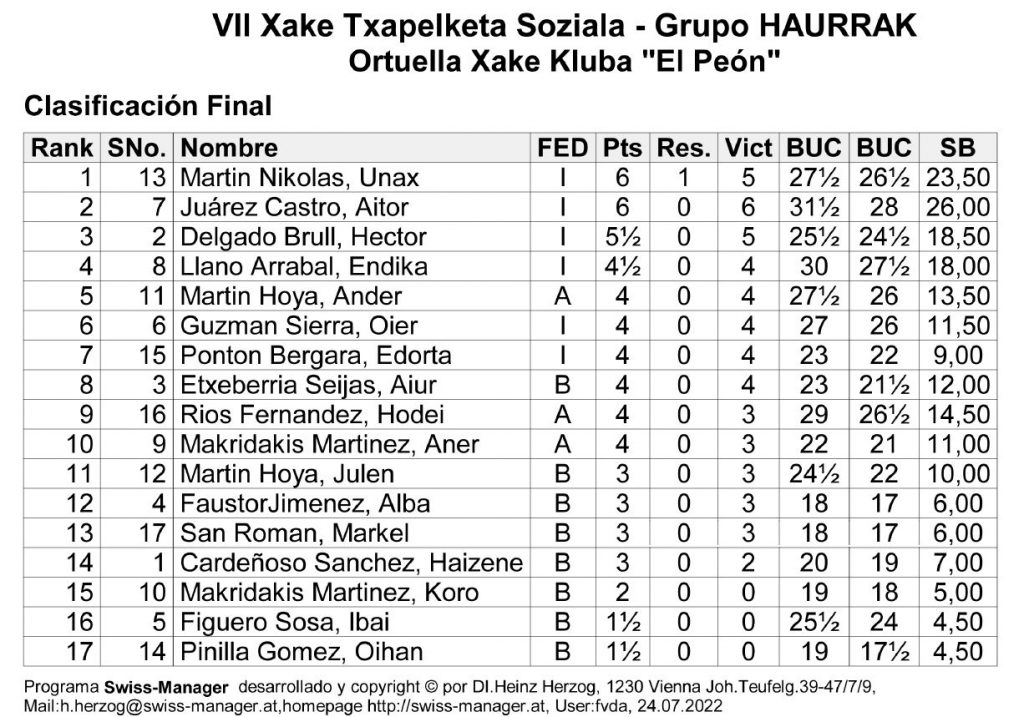 VII Xake Txapelketa Soziala - Grupo HAURRAK
Ortuella Xake Kluba "El Peón"

Clasificación Final

| Rank | SNo. | Nombre | FED | Pts | Res. | Vict | BUC | BUC | SB |
|---|---|---|---|---|---|---|---|---|---|
| 1 | 13 | Martin Nikolas, Unax | I | 6 | 1 | 5 | 27½ | 26½ | 23,50 |
| 2 | 7 | Juárez Castro, Aitor | I | 6 | 0 | 6 | 31½ | 28 | 26,00 |
| 3 | 2 | Delgado Brull, Hector | I | 5½ | 0 | 5 | 25½ | 24½ | 18,50 |
| 4 | 8 | Llano Arrabal, Endika | I | 4½ | 0 | 4 | 30 | 27½ | 18,00 |
| 5 | 11 | Martin Hoya, Ander | A | 4 | 0 | 4 | 27½ | 26 | 13,50 |
| 6 | 6 | Guzman Sierra, Oier | I | 4 | 0 | 4 | 27 | 26 | 11,50 |
| 7 | 15 | Ponton Bergara, Edorta | I | 4 | 0 | 4 | 23 | 22 | 9,00 |
| 8 | 3 | Etxeberria Seijas, Aiur | B | 4 | 0 | 4 | 23 | 21½ | 12,00 |
| 9 | 16 | Rios Fernandez, Hodei | A | 4 | 0 | 3 | 29 | 26½ | 14,50 |
| 10 | 9 | Makridakis Martinez, Aner | A | 4 | 0 | 3 | 22 | 21 | 11,00 |
| 11 | 12 | Martin Hoya, Julen | B | 3 | 0 | 3 | 24½ | 22 | 10,00 |
| 12 | 4 | FaustorJimenez, Alba | B | 3 | 0 | 3 | 18 | 17 | 6,00 |
| 13 | 17 | San Roman, Markel | B | 3 | 0 | 3 | 18 | 17 | 6,00 |
| 14 | 1 | Cardeñoso Sanchez, Haizene | B | 3 | 0 | 2 | 20 | 19 | 7,00 |
| 15 | 10 | Makridakis Martinez, Koro | B | 2 | 0 | 0 | 19 | 18 | 5,00 |
| 16 | 5 | Figuero Sosa, Ibai | B | 1½ | 0 | 0 | 25½ | 24 | 4,50 |
| 17 | 14 | Pinilla Gomez, Oihan | B | 1½ | 0 | 0 | 19 | 17½ | 4,50 |

Programa Swiss-Manager desarrollado y copyright © por DI.Heinz Herzog, 1230 Vienna Joh.Teufelg.39-47/7/9, Mail:h.herzog@swiss-manager.at,homepage http://swiss-manager.at, User:fvda, 24.07.2022